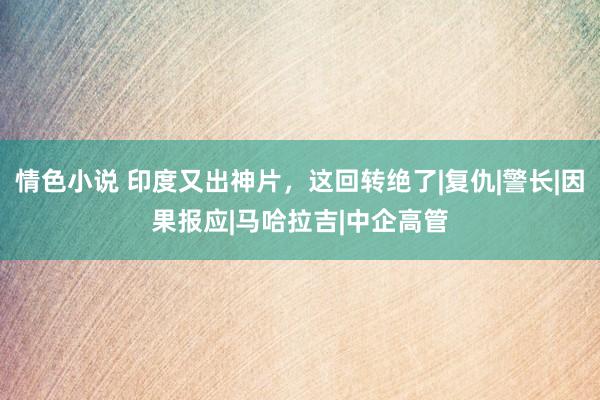 情色小说 印度又出神片，这回转绝了|复仇|警长|因果报应|马哈拉吉|中企高管